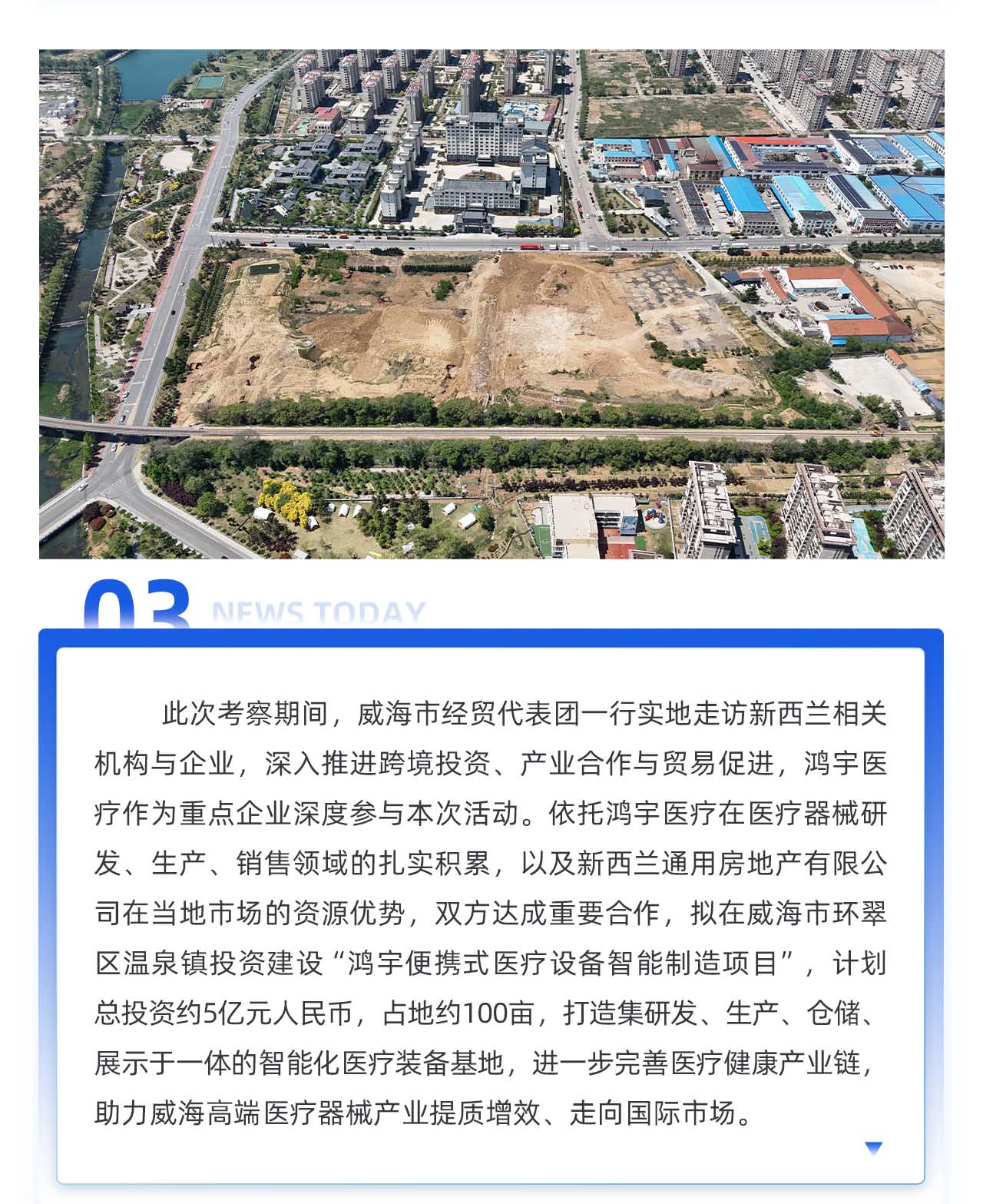 03

NEWS TODAY

此次考察期间，威海市经贸代表团一行实地走访新西兰相关机构与企业，深入推进跨境投资、产业合作与贸易促进，鸿宇医疗作为重点企业深度参与本次活动。依托鸿宇医疗在医疗器械研发、生产、销售领域的扎实积累，以及新西兰通用房地产有限公司在当地市场的资源优势，双方达成重要合作，拟在威海市环翠区温泉镇投资建设“鸿宇便携式医疗设备智能制造项目”，计划总投资约5亿元人民币，占地约100亩，打造集研发、生产、仓储、展示于一体的智能化医疗装备基地，进一步完善医疗健康产业链，助力威海高端医疗器械产业提质增效、走向国际市场。